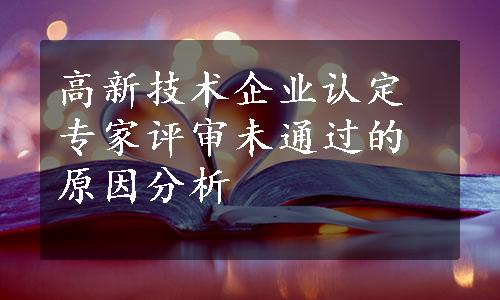 高新技术企业认定专家评审未通过的原因分析